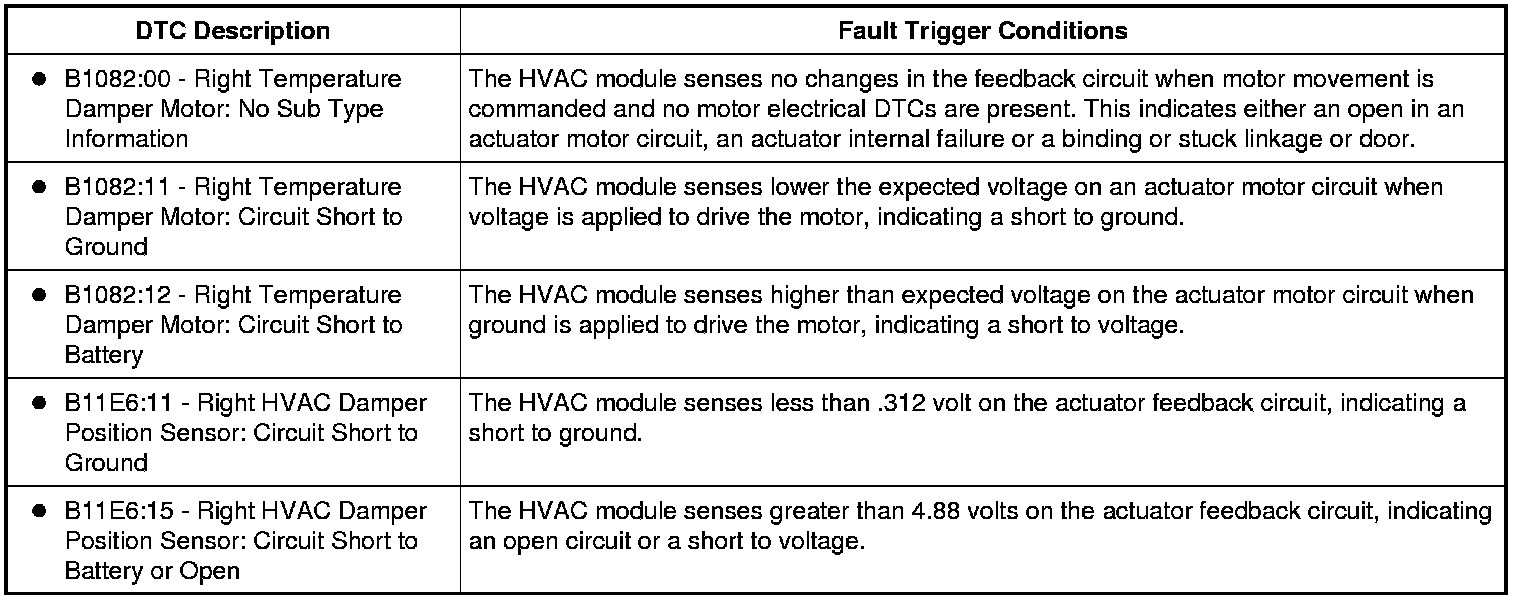 | DTC Description | Fault Trigger Conditions |
|---|---|
| ● B1082:00 - Right Temperature Damper Motor: No Sub Type Information | The HVAC module senses no changes in the feedback circuit when motor movement is commanded and no motor electrical DTCs are present. This indicates either an open in an actuator motor circuit, an actuator internal failure or a binding or stuck linkage or door. |
| ● B1082:11 - Right Temperature Damper Motor: Circuit Short to Ground | The HVAC module senses lower the expected voltage on an actuator motor circuit when voltage is applied to drive the motor, indicating a short to ground. |
| ● B1082:12 - Right Temperature Damper Motor: Circuit Short to Battery | The HVAC module senses higher than expected voltage on the actuator motor circuit when ground is applied to drive the motor, indicating a short to voltage. |
| ● B11E6:11 - Right HVAC Damper Position Sensor: Circuit Short to Ground | The HVAC module senses less than .312 volt on the actuator feedback circuit, indicating a short to ground. |
| ● B11E6:15 - Right HVAC Damper Position Sensor: Circuit Short to Battery or Open | The HVAC module senses greater than 4.88 volts on the actuator feedback circuit, indicating an open circuit or a short to voltage. |